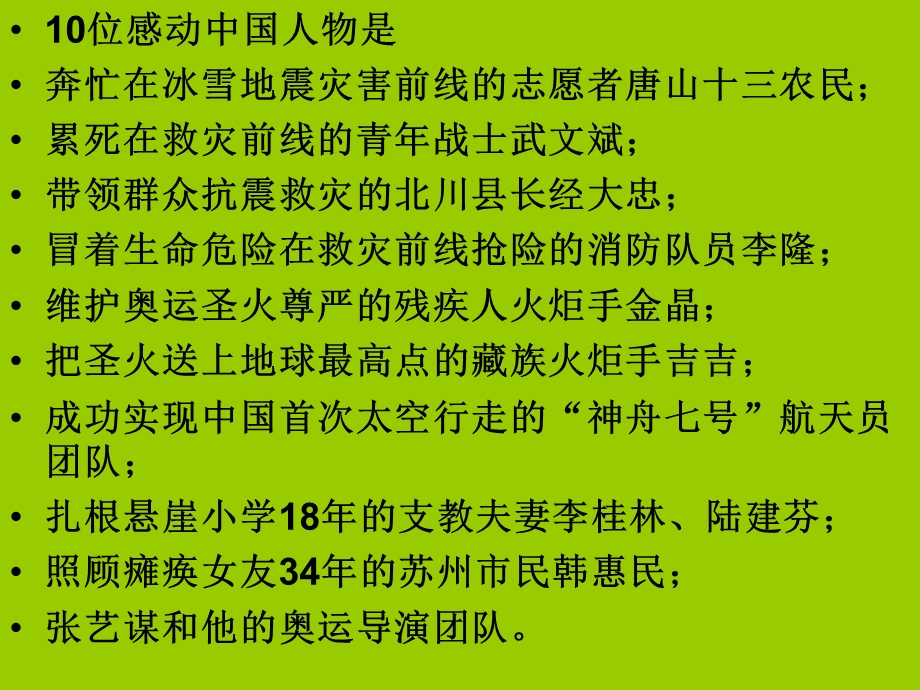 • 10位感动中国人物是
• 奔忙在冰雪地震灾害前线的志愿者唐山十三农民；
• 累死在救灾前线的青年战士武文斌；
• 带领群众抗震救灾的北川县长经大忠；
• 冒着生命危险在救灾前线抢险的消防队员李隆；
• 维护奥运圣火尊严的残疾人火炬手金晶；
• 把圣火送上地球最高点的藏族火炬手吉吉；
• 成功实现中国首次太空行走的“神舟七号”航天员团队；
• 扎根悬崖小学18年的支教夫妻李桂林、陆建芬；
• 照顾瘫痪女友34年的苏州市民韩惠民；
• 张艺谋和他的奥运导演团队。